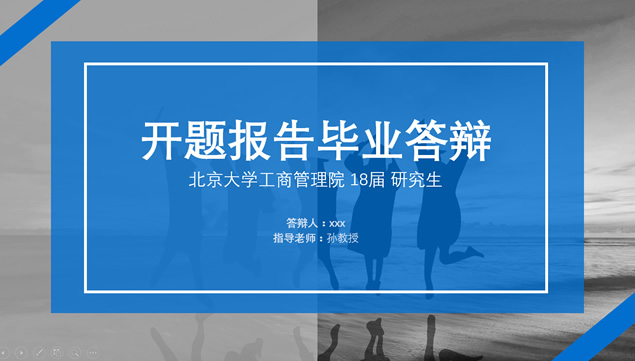 开题报告毕业答辩

北京大学工商管理院 18届 研究生

答辩人：xxx
指导老师：孙教授